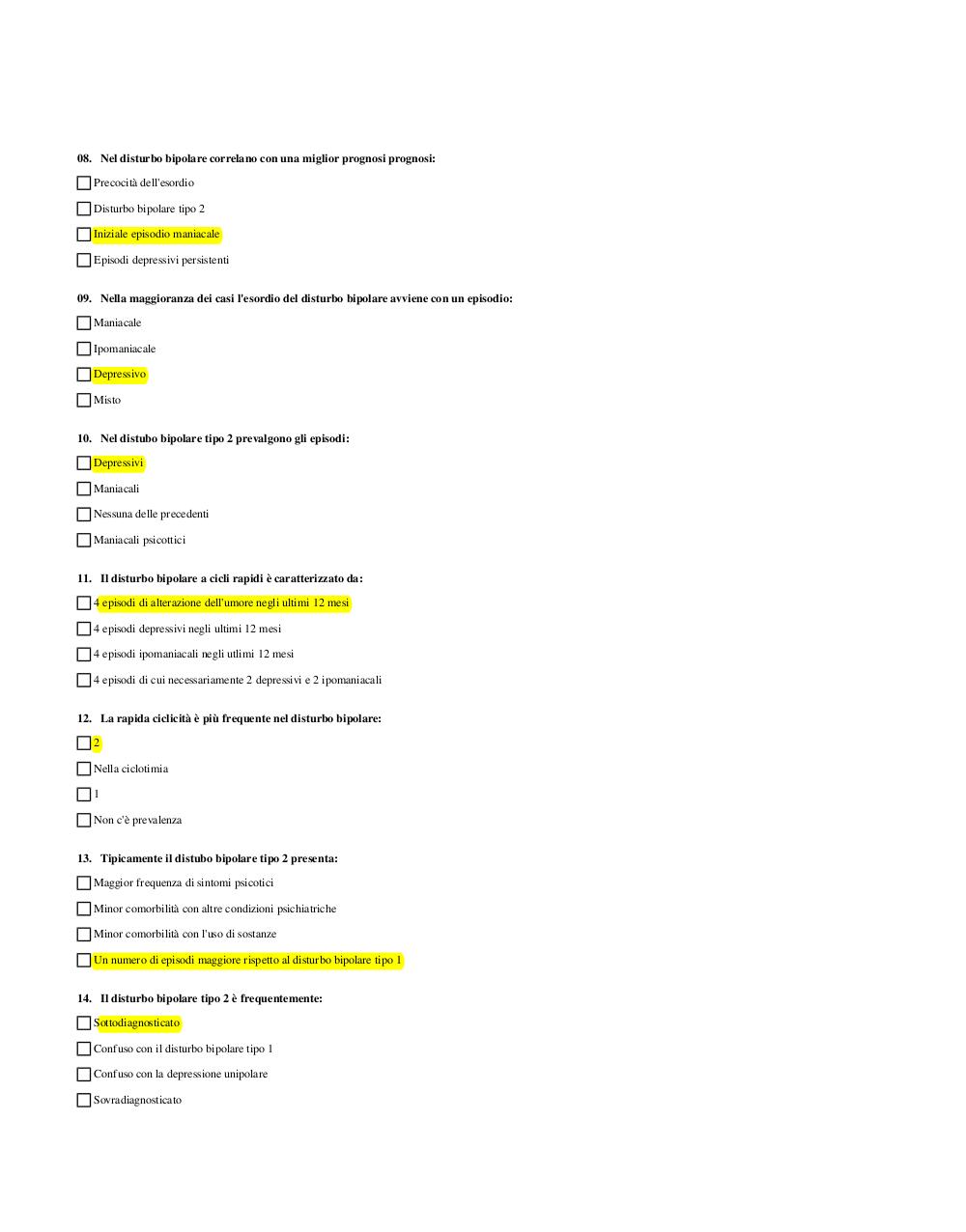 08. Nel disturbo bipolare correlano con una miglior prognosi prognosi:

Precocità dell'esordio

Disturbo bipolare tipo 2

Iniziale episodio maniacale

Episodi depressivi persistenti

09. Nella maggioranza dei casi l'esordio del disturbo bipolare avviene con un episodio:

Maniacale

Ipomaniacale

Depressivo

Misto

10. Nel distubo bipolare tipo 2 prevalgono gli episodi:

Depressivi

Maniacali

Nessuna delle precedenti

Maniacali psicottici

11. Il disturbo bipolare a cicli rapidi è caratterizzato da:

4 episodi di alterazione dell'umore negli ultimi 12 mesi

4 episodi depressivi negli ultimi 12 mesi

4 episodi ipomaniacali negli utlimi 12 mesi

4 episodi di cui necessariamente 2 depressivi e 2 ipomaniacali

12. La rapida ciclicità è più frequente nel disturbo bipolare:

2

Nella ciclotimia

1

Non c'è prevalenza

13. Tipicamente il distubo bipolare tipo 2 presenta:

Maggior frequenza di sintomi psicotici

Minor comorbilità con altre condizioni psichiatriche

Minor comorbilità con l'uso di sostanze

Un numero di episodi maggiore rispetto al disturbo bipolare tipo 1

14. Il disturbo bipolare tipo 2 è frequentemente:

Sottodiagnosticato

Confuso con il disturbo bipolare tipo 1

Confuso con la depressione unipolare

Sovradiagnosticato